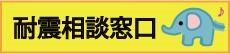 耐震相談窓口